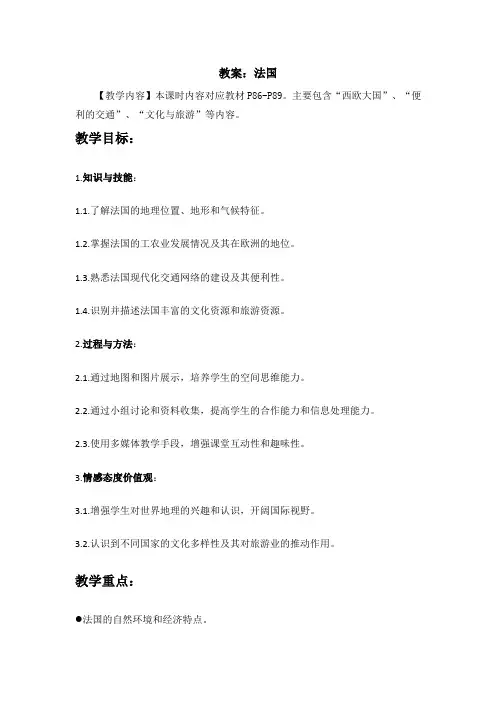 教案：法国

【教学内容】本课时内容对应教材 P86-P89。主要包含“西欧大国”、“便利的交通”、“文化与旅游”等内容。

教学目标：

1.知识与技能：

1.1.了解法国的地理位置、地形和气候特征。

1.2.掌握法国的工农业发展情况及其在欧洲的地位。

1.3.熟悉法国现代化交通网络的建设及其便利性。

1.4.识别并描述法国丰富的文化资源和旅游资源。

2.过程与方法：

2.1.通过地图和图片展示，培养学生的空间思维能力。

2.2.通过小组讨论和资料收集，提高学生的合作能力和信息处理能力。

2.3.使用多媒体教学手段，增强课堂互动性和趣味性。

3.情感态度价值观：

3.1.增强学生对世界地理的兴趣和认识，开阔国际视野。

3.2.认识到不同国家的文化多样性及其对旅游业的推动作用。

教学重点：

●法国的自然环境和经济特点。